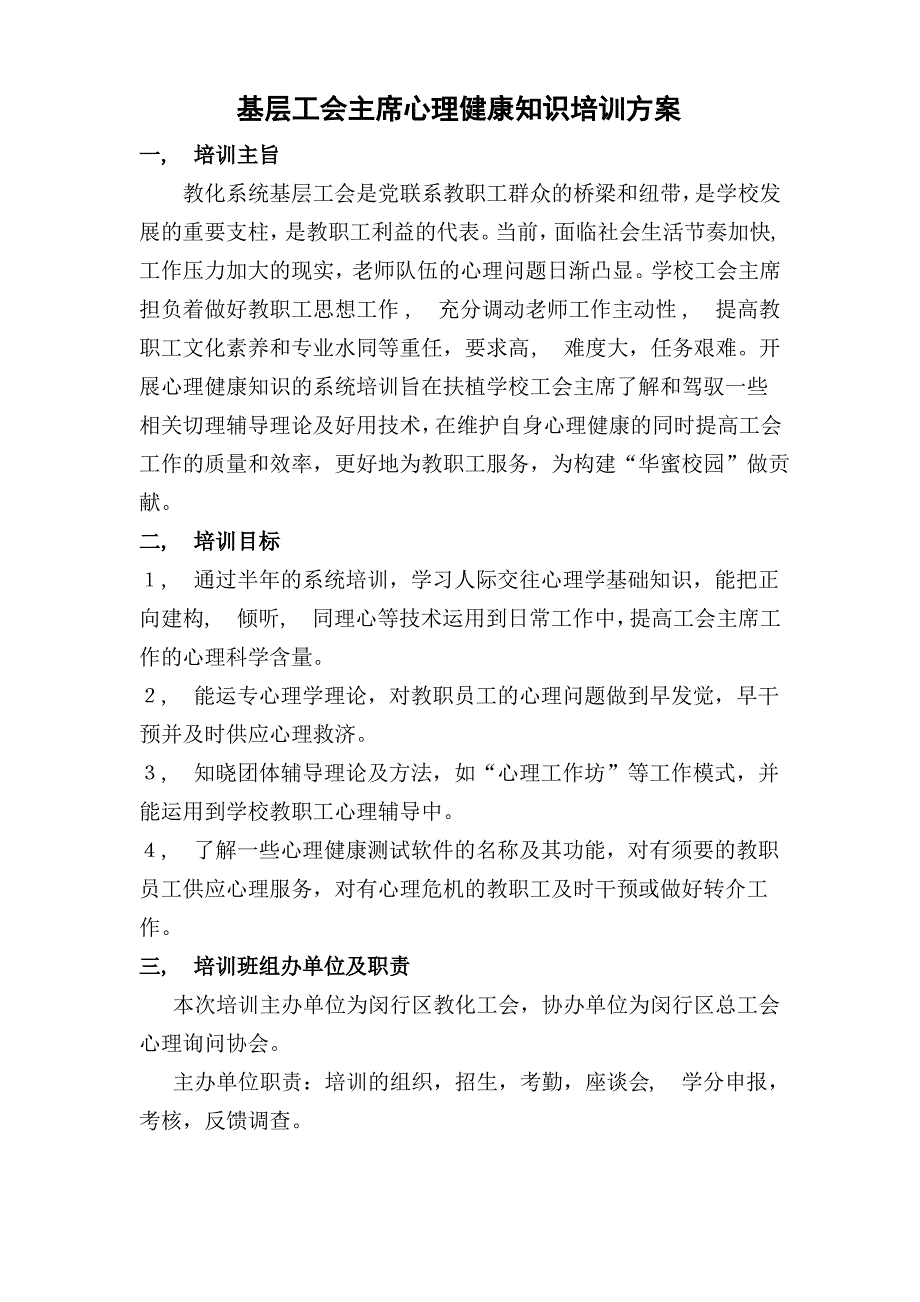 基层工会主席心理健康知识培训方案

一， 培训主旨

教化系统基层工会是党联系教职工群众的桥梁和纽带，是学校发展的重要支柱，是教职工利益的代表。当前，面临社会生活节奏加快，工作压力加大的现实，老师队伍的心理问题日渐凸显。学校工会主席担负着做好教职工思想工作， 充分调动老师工作主动性， 提高教职工文化素养和专业水同等重任，要求高， 难度大，任务艰难。开展心理健康知识的系统培训旨在扶植学校工会主席了解和驾驭一些相关切理辅导理论及好用技术，在维护自身心理健康的同时提高工会工作的质量和效率，更好地为教职工服务，为构建“华蜜校园”做贡献。

二， 培训目标

1， 通过半年的系统培训，学习人际交往心理学基础知识，能把正向建构， 倾听， 同理心等技术运用到日常工作中，提高工会主席工作的心理科学含量。

2， 能运专心理学理论，对教职员工的心理问题做到早发觉，早干预并及时供应心理救济。

3， 知晓团体辅导理论及方法，如“心理工作坊”等工作模式，并能运用到学校教职工心理辅导中。

4， 了解一些心理健康测试软件的名称及其功能，对有须要的教职员工供应心理服务，对有心理危机的教职工及时干预或做好转介工作。

三， 培训班组办单位及职责

本次培训主办单位为闵行区教化工会，协办单位为闵行区总工会心理询问协会。

主办单位职责：培训的组织，招生，考勤，座谈会， 学分申报，考核，反馈调查。